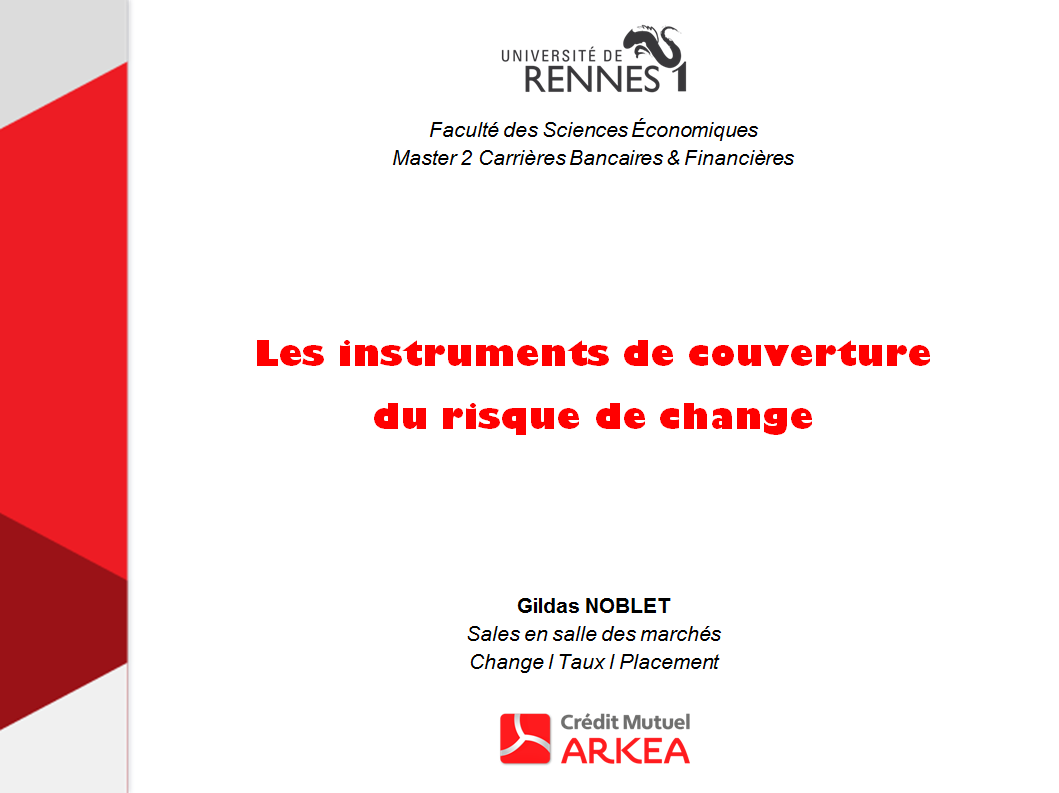 UNIVERSITÉ DE
RENNES 1

Faculté des Sciences Économiques
Master 2 Carrières Bancaires & Financières

Les instruments de couverture
du risque de change

Gildas NOBLET
Sales en salle des marchés
Change I Taux I Placement

Crédit Mutuel
ARKEA